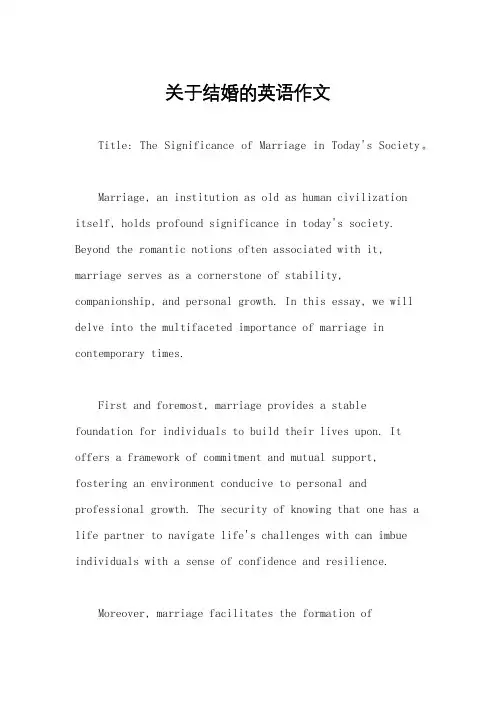 关于结婚的英语作文

Title: The Significance of Marriage in Today's Society。

Marriage, an institution as old as human civilization itself, holds profound significance in today's society. Beyond the romantic notions often associated with it, marriage serves as a cornerstone of stability, companionship, and personal growth. In this essay, we will delve into the multifaceted importance of marriage in contemporary times.

First and foremost, marriage provides a stable foundation for individuals to build their lives upon. It offers a framework of commitment and mutual support, fostering an environment conducive to personal and professional growth. The security of knowing that one has a life partner to navigate life's challenges with can imbue individuals with a sense of confidence and resilience.

Moreover, marriage facilitates the formation of